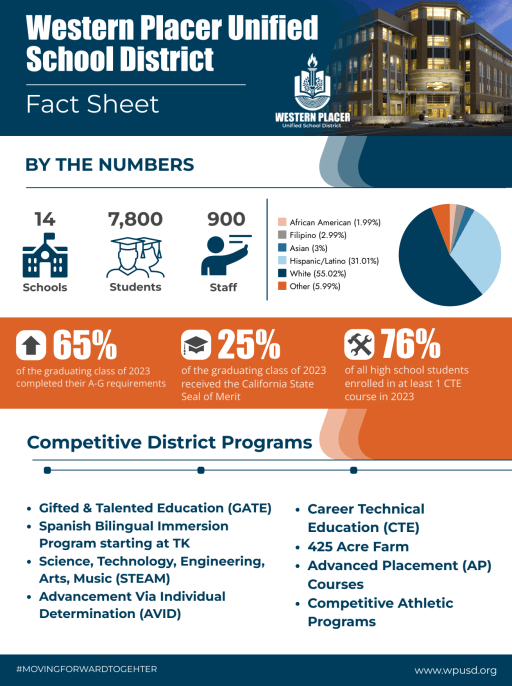 Western Placer Unified School District

Fact Sheet

WESTERN PLACER
Unified School District

BY THE NUMBERS

14
Schools

7,800
Students

900
Staff

African American (1.99%)
Filipino (2.99%)
Asian (3%)
Hispanic/Latino (31.01%)
White (55.02%)
Other (5.99%)

65%
of the graduating class of 2023 completed their A-G requirements

25%
of the graduating class of 2023 received the California State Seal of Merit

76%
of all high school students enrolled in at least 1 CTE course in 2023

Competitive District Programs

- Gifted & Talented Education (GATE)
- Spanish Bilingual Immersion Program starting at TK
- Science, Technology, Engineering, Arts, Music (STEAM)
- Advancement Via Individual Determination (AVID)

- Career Technical Education (CTE)
- 425 Acre Farm
- Advanced Placement (AP) Courses
- Competitive Athletic Programs

#MOVINGFORWARDTOGEHTER

www.wpusd.org